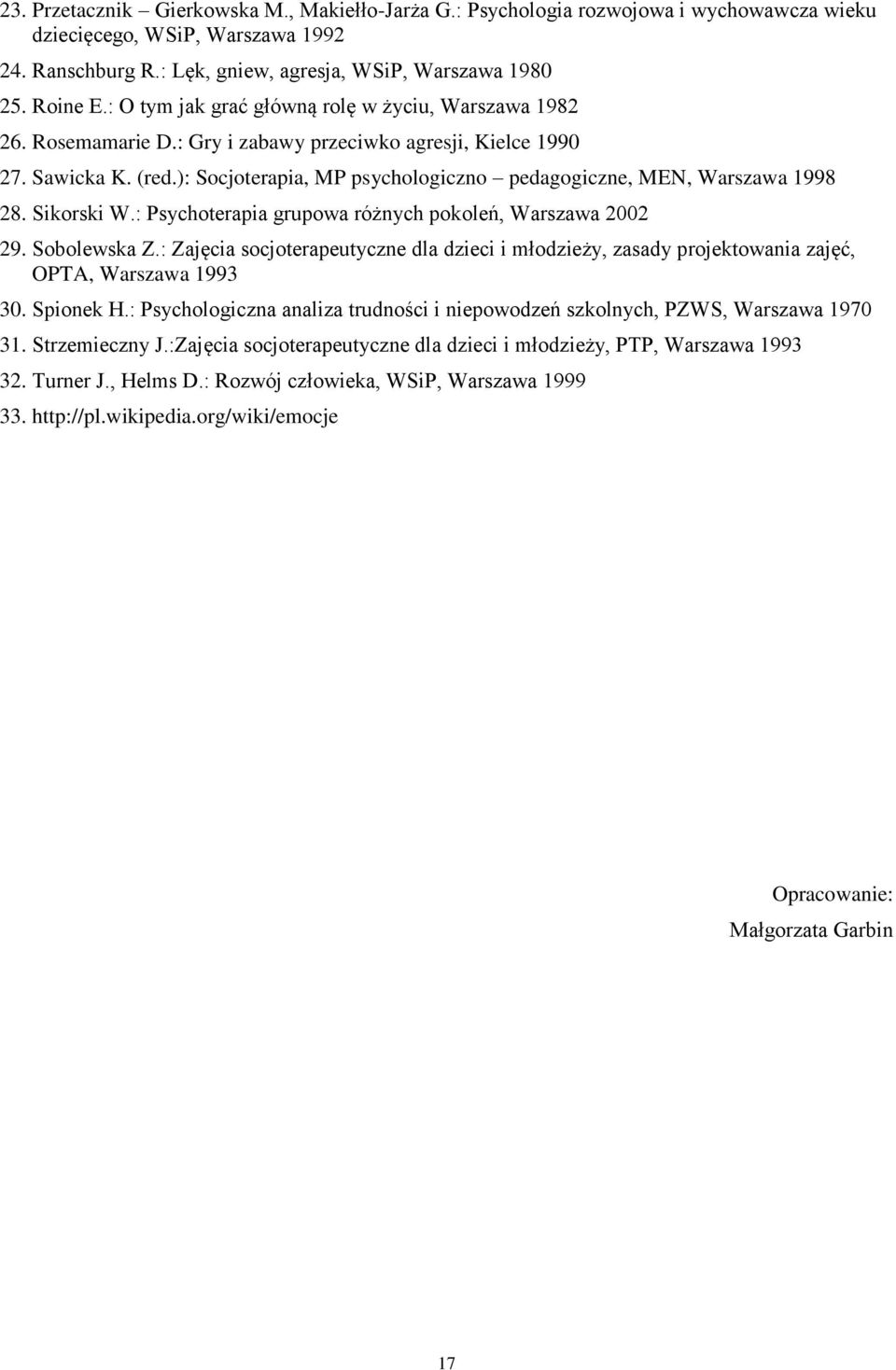 23. Przetacznik – Gierkowska M., Makiełło-Jarża G.: Psychologia rozwojowa i wychowawcza wieku dziecięcego, WSiP, Warszawa 1992

24. Ranschburg R.: Lęk, gniew, agresja, WSiP, Warszawa 1980

25. Roine E.: O tym jak grać główną rolę w życiu, Warszawa 1982

26. Rosemamarie D.: Gry i zabawy przeciwko agresji, Kielce 1990

27. Sawicka K. (red.): Socjoterapia, MP psychologiczno – pedagogiczne, MEN, Warszawa 1998

28. Sikorski W.: Psychoterapia grupowa różnych pokoleń, Warszawa 2002

29. Sobolewska Z.: Zajęcia socjoterapeutyczne dla dzieci i młodzieży, zasady projektowania zajęć, OPTA, Warszawa 1993

30. Spionek H.: Psychologiczna analiza trudności i niepowodzeń szkolnych, PZWS, Warszawa 1970

31. Strzemieczny J.:Zajęcia socjoterapeutyczne dla dzieci i młodzieży, PTP, Warszawa 1993

32. Turner J., Helms D.: Rozwój człowieka, WSiP, Warszawa 1999

33. http://pl.wikipedia.org/wiki/emocje

Opracowanie:
Małgorzata Garbin

17